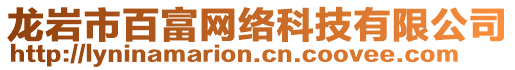 龙岩市百富网络科技有限公司
http://lyninamarion.cn.coovee.com